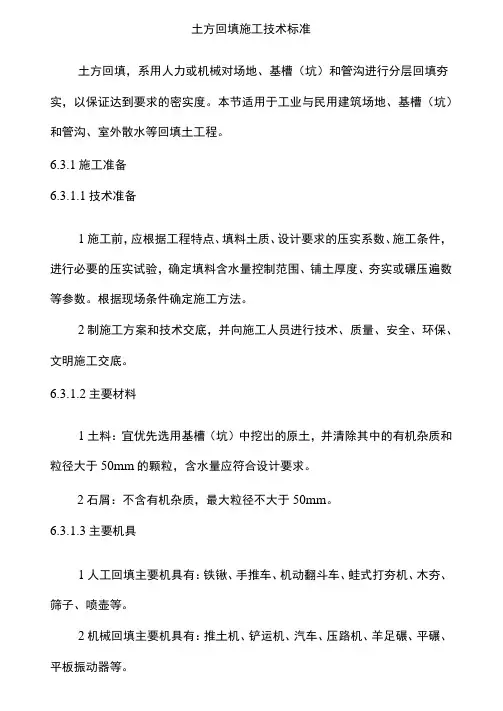 土方回填施工技术标准

土方回填，系用人力或机械对场地、基槽（坑）和管沟进行分层回填夯实，以保证达到要求的密实度。本节适用于工业与民用建筑场地、基槽（坑）和管沟、室外散水等回填土工程。

6.3.1 施工准备

6.3.1.1 技术准备

1 施工前，应根据工程特点、填料土质、设计要求的压实系数、施工条件，进行必要的压实试验，确定填料含水量控制范围、铺土厚度、夯实或碾压遍数等参数。根据现场条件确定施工方法。

2 制施工方案和技术交底，并向施工人员进行技术、质量、安全、环保、文明施工交底。

6.3.1.2 主要材料

1 土料：宜优先选用基槽（坑）中挖出的原土，并清除其中的有机杂质和粒径大于 50mm 的颗粒，含水量应符合设计要求。

2 石屑：不含有机杂质，最大粒径不大于 50mm。

6.3.1.3 主要机具

1 人工回填主要机具有：铁锹、手推车、机动翻斗车、蛙式打夯机、木夯、筛子、喷壶等。

2 机械回填主要机具有：推土机、铲运机、汽车、压路机、羊足碾、平碾、平板振动器等。